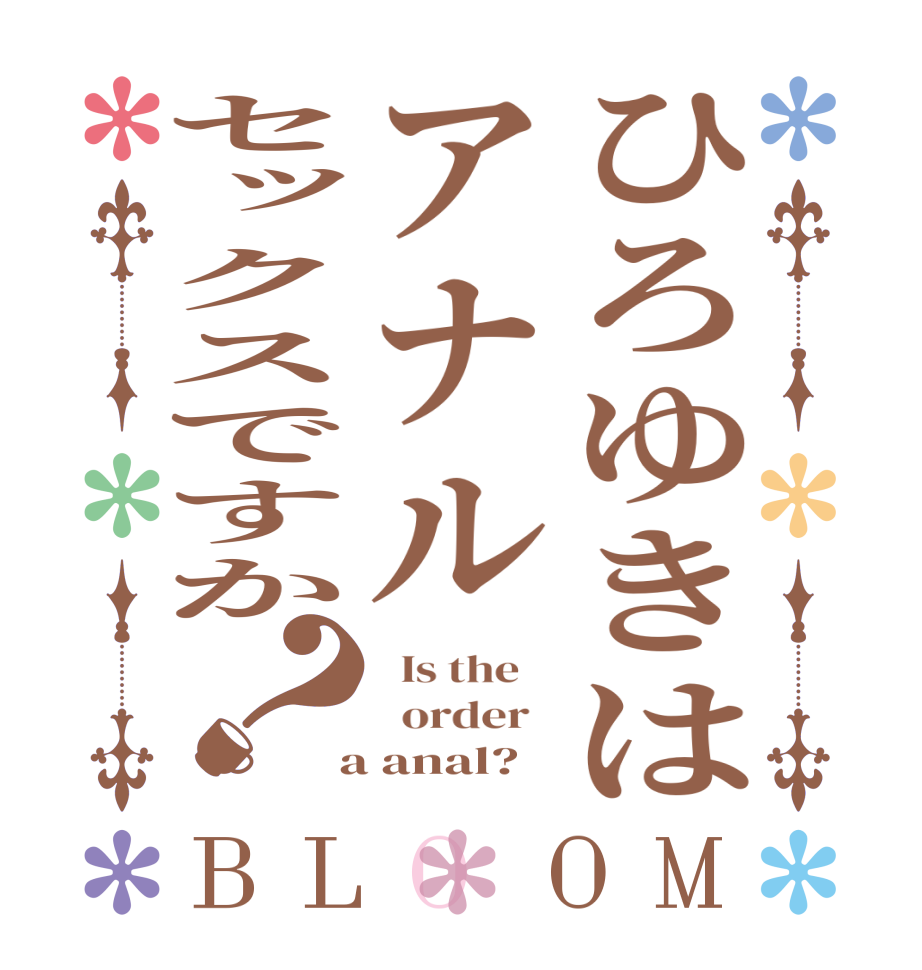 ひろゆきは
アナル
セックスですか?

Is the order a anal?

BLOOM